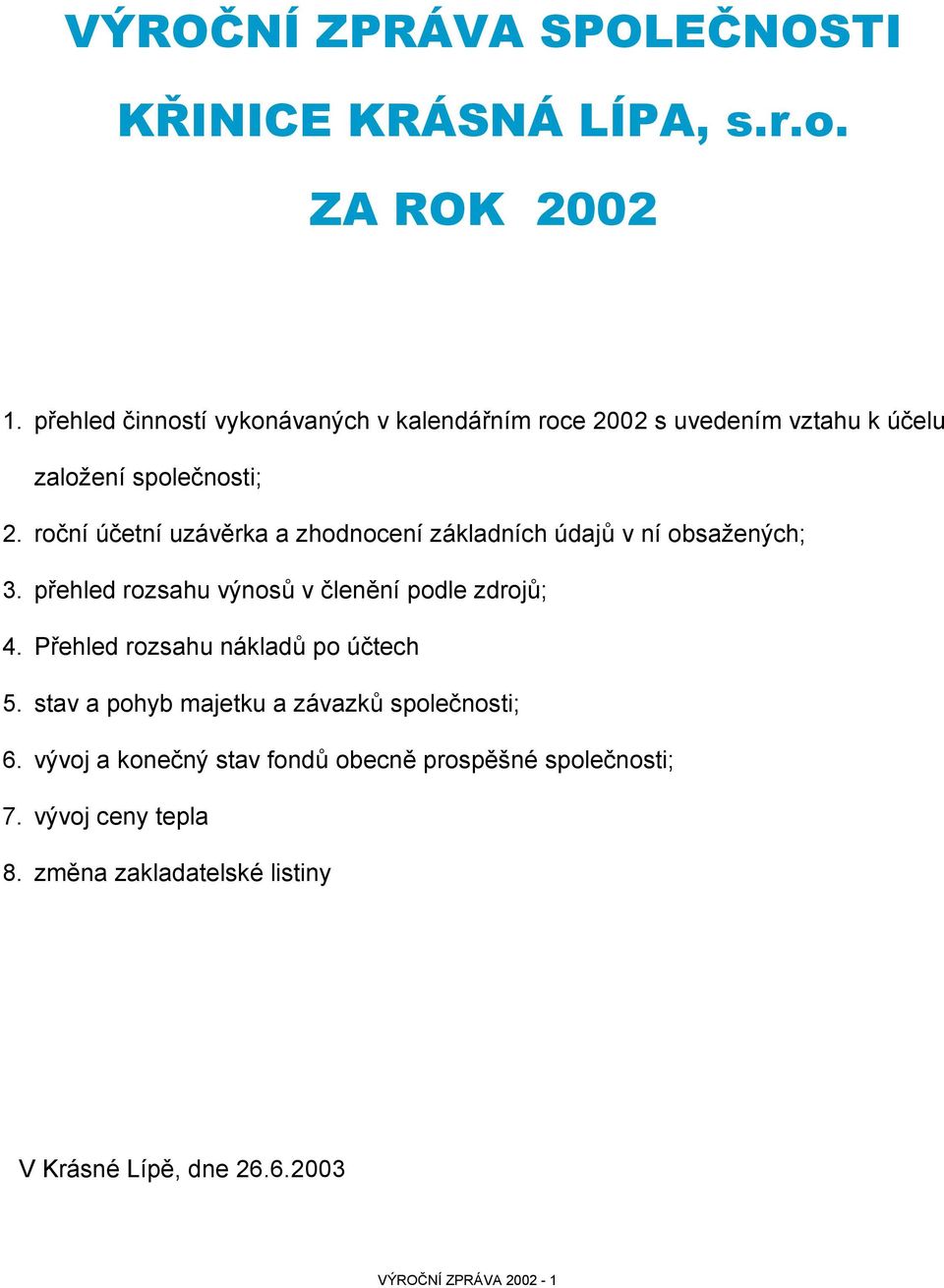 VÝROČNÍ ZPRÁVA SPOLEČNOSTI

KŘINICE KRÁSNÁ LÍPA, s.r.o.

ZA ROK 2002

1. přehled činností vykonávaných v kalendářním roce 2002 s uvedením vztahu k účelu založení společnosti;
2. roční účetní uzávěrka a zhodnocení základních údajů v ní obsažených;
3. přehled rozsahu výnosů v členění podle zdrojů;
4. Přehled rozsahu nákladů po účtech
5. stav a pohyb majetku a závazků společnosti;
6. vývoj a konečný stav fondů obecně prospěšné společnosti;
7. vývoj ceny tepla
8. změna zakladatelské listiny

V Krásné Lípě, dne 26.6.2003

VÝROČNÍ ZPRÁVA 2002 - 1